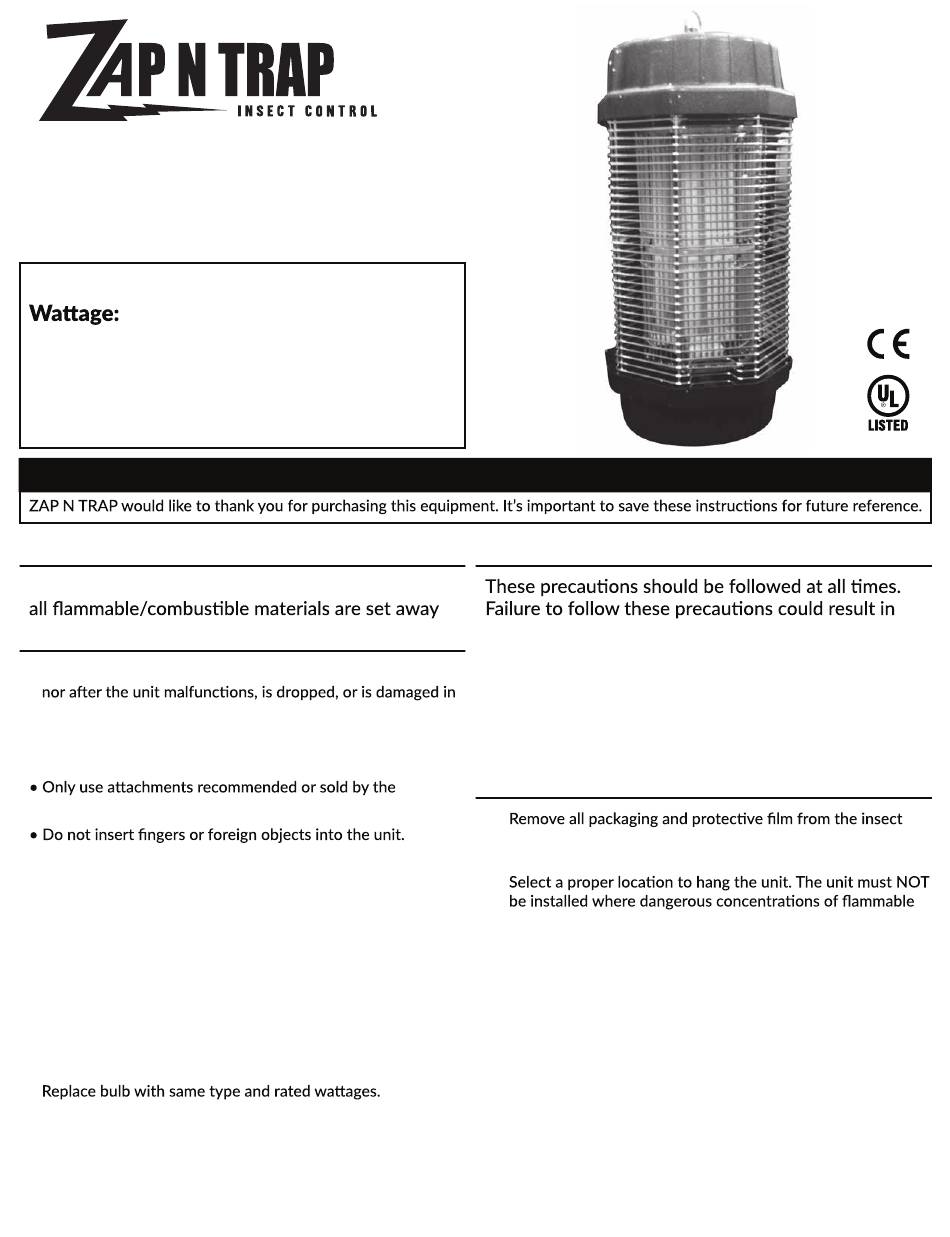 ZAP N TRAP
INSECT CONTROL

Wattage:

CE

UL
LISTED

ZAP N TRAP would like to thank you for purchasing this equipment. It's important to save these instructions for future reference.

all flammable/combustible materials are set away

nor after the unit malfunctions, is dropped, or is damaged in

• Only use attachments recommended or sold by the

• Do not insert fingers or foreign objects into the unit.

Replace bulb with same type and rated wattages.

These precautions should be followed at all times. Failure to follow these precautions could result in

Remove all packaging and protective film from the insect

Select a proper location to hang the unit. The unit must NOT be installed where dangerous concentrations of flammable